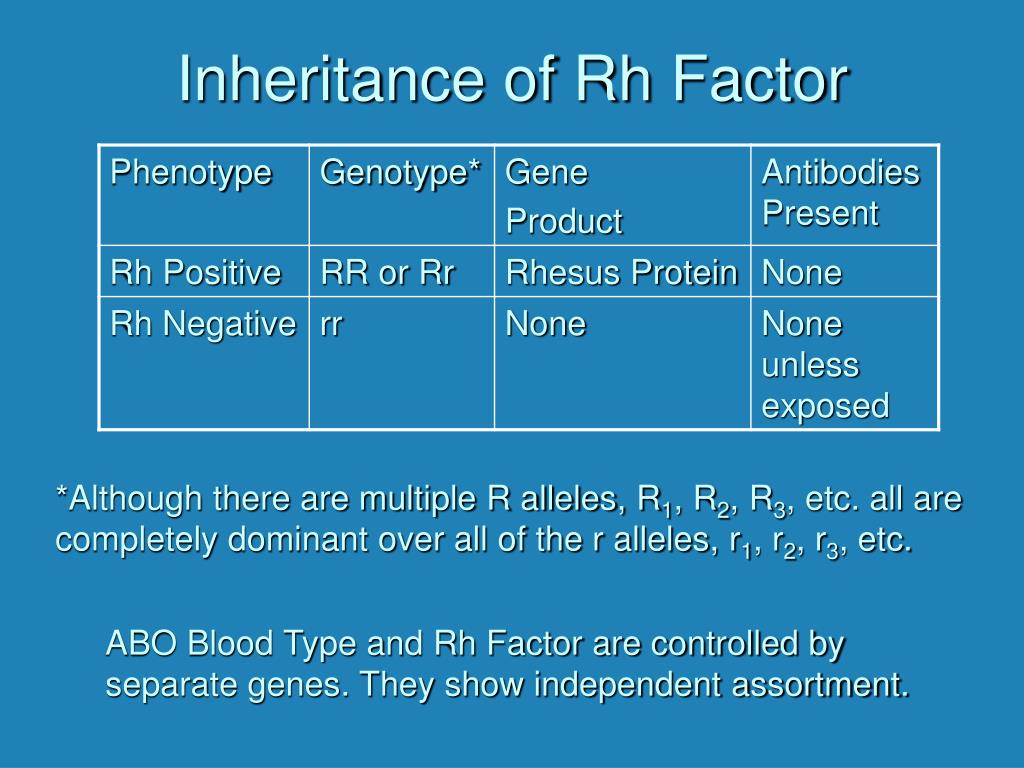 Inheritance of Rh Factor

| Phenotype | Genotype* | Gene Product | Antibodies Present |
|---|---|---|---|
| Rh Positive | RR or Rr | Rhesus Protein | None |
| Rh Negative | rr | None | None unless exposed |

*Although there are multiple R alleles, $R_1$, $R_2$, $R_3$, etc. all are completely dominant over all of the r alleles, $r_1$, $r_2$, $r_3$, etc.

ABO Blood Type and Rh Factor are controlled by separate genes. They show independent assortment.